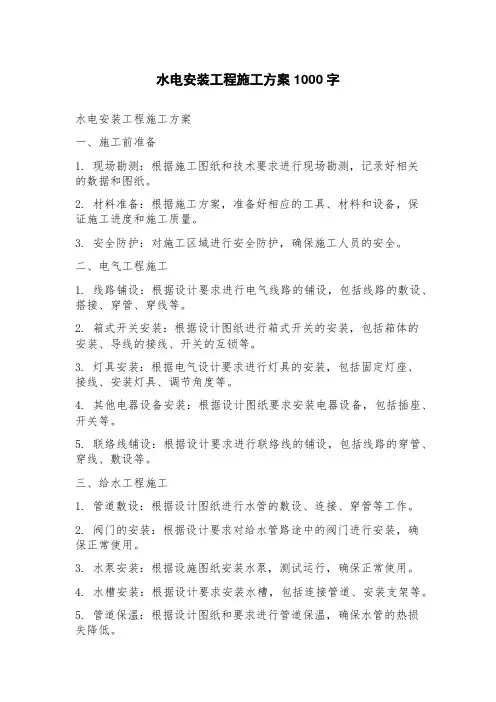 水电安装工程施工方案 1000 字

水电安装工程施工方案

一、施工前准备

1. 现场勘测：根据施工图纸和技术要求进行现场勘测，记录好相关的数据和图纸。

2. 材料准备：根据施工方案，准备好相应的工具、材料和设备，保证施工进度和施工质量。

3. 安全防护：对施工区域进行安全防护，确保施工人员的安全。

二、电气工程施工

1. 线路铺设：根据设计要求进行电气线路的铺设，包括线路的敷设、搭接、穿管、穿线等。

2. 箱式开关安装：根据设计图纸进行箱式开关的安装，包括箱体的安装、导线的接线、开关的互锁等。

3. 灯具安装：根据电气设计要求进行灯具的安装，包括固定灯座、接线、安装灯具、调节角度等。

4. 其他电器设备安装：根据设计图纸要求安装电器设备，包括插座、开关等。

5. 联络线铺设：根据设计要求进行联络线的铺设，包括线路的穿管、穿线、敷设等。

三、给水工程施工

1. 管道敷设：根据设计图纸进行水管的敷设、连接、穿管等工作。

2. 阀门的安装：根据设计要求对给水管路途中的阀门进行安装，确保正常使用。

3. 水泵安装：根据设施图纸安装水泵，测试运行，确保正常使用。

4. 水槽安装：根据设计要求安装水槽，包括连接管道、安装支架等。

5. 管道保温：根据设计图纸和要求进行管道保温，确保水管的热损失降低。